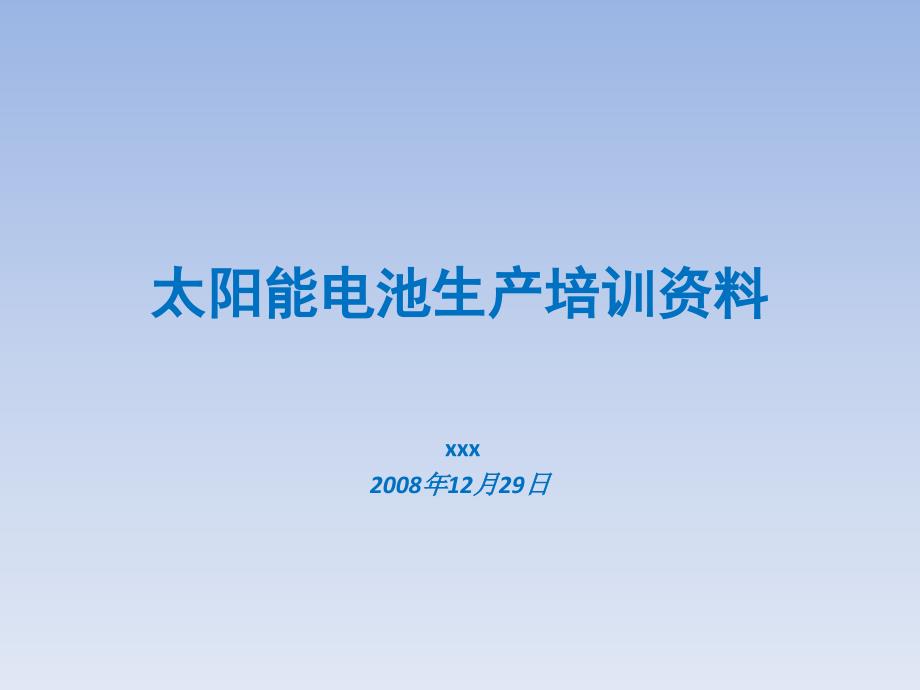 太阳能电池生产培训资料

xxx

2008年12月29日